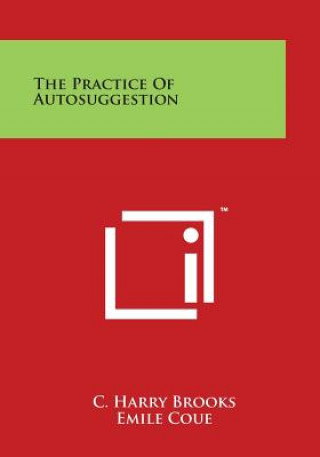 The Practice Of Autosuggestion

™

C. Harry Brooks
Emile Coue